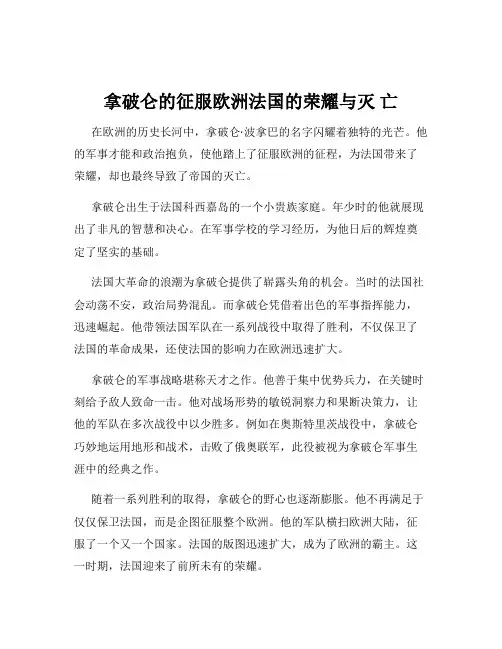 拿破仑的征服欧洲法国的荣耀与灭 亡

在欧洲的历史长河中，拿破仑·波拿巴的名字闪耀着独特的光芒。他的军事才能和政治抱负，使他踏上了征服欧洲的征程，为法国带来了荣耀，却也最终导致了帝国的灭亡。

拿破仑出生于法国科西嘉岛的一个小贵族家庭。年少时的他就展现出了非凡的智慧和决心。在军事学校的学习经历，为他日后的辉煌奠定了坚实的基础。

法国大革命的浪潮为拿破仑提供了崭露头角的机会。当时的法国社会动荡不安，政治局势混乱。而拿破仑凭借着出色的军事指挥能力，迅速崛起。他带领法国军队在一系列战役中取得了胜利，不仅保卫了法国的革命成果，还使法国的影响力在欧洲迅速扩大。

拿破仑的军事战略堪称天才之作。他善于集中优势兵力，在关键时刻给予敌人致命一击。他对战场形势的敏锐洞察力和果断决策力，让他的军队在多次战役中以少胜多。例如在奥斯特里茨战役中，拿破仑巧妙地运用地形和战术，击败了俄奥联军，此役被视为拿破仑军事生涯中的经典之作。

随着一系列胜利的取得，拿破仑的野心也逐渐膨胀。他不再满足于仅仅保卫法国，而是企图征服整个欧洲。他的军队横扫欧洲大陆，征服了一个又一个国家。法国的版图迅速扩大，成为了欧洲的霸主。这一时期，法国迎来了前所未有的荣耀。